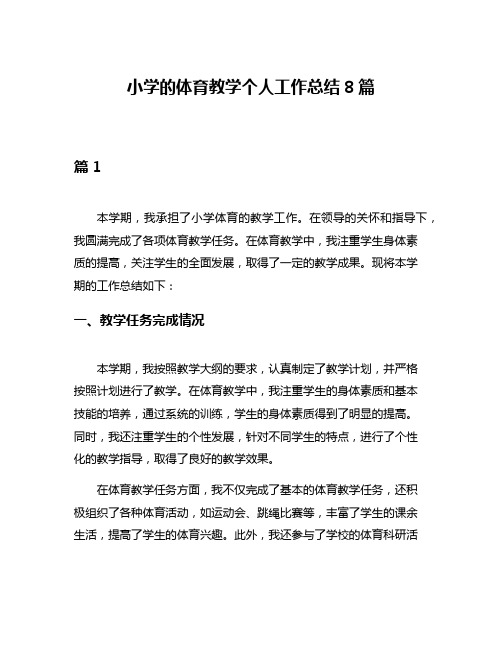 小学的体育教学个人工作总结 8 篇

篇 1

本学期，我承担了小学体育的教学工作。在领导的关怀和指导下，我圆满完成了各项体育教学任务。在体育教学中，我注重学生身体素质的提高，关注学生的全面发展，取得了一定的教学成果。现将本学期的工作总结如下：

一、教学任务完成情况

本学期，我按照教学大纲的要求，认真制定了教学计划，并严格按照计划进行了教学。在体育教学中，我注重学生的身体素质和基本技能的培养，通过系统的训练，学生的身体素质得到了明显的提高。同时，我还注重学生的个性发展，针对不同学生的特点，进行了个性化的教学指导，取得了良好的教学效果。

在体育教学任务方面，我不仅完成了基本的体育教学任务，还积极组织了各种体育活动，如运动会、跳绳比赛等，丰富了学生的课余生活，提高了学生的体育兴趣。此外，我还参与了学校的体育科研活